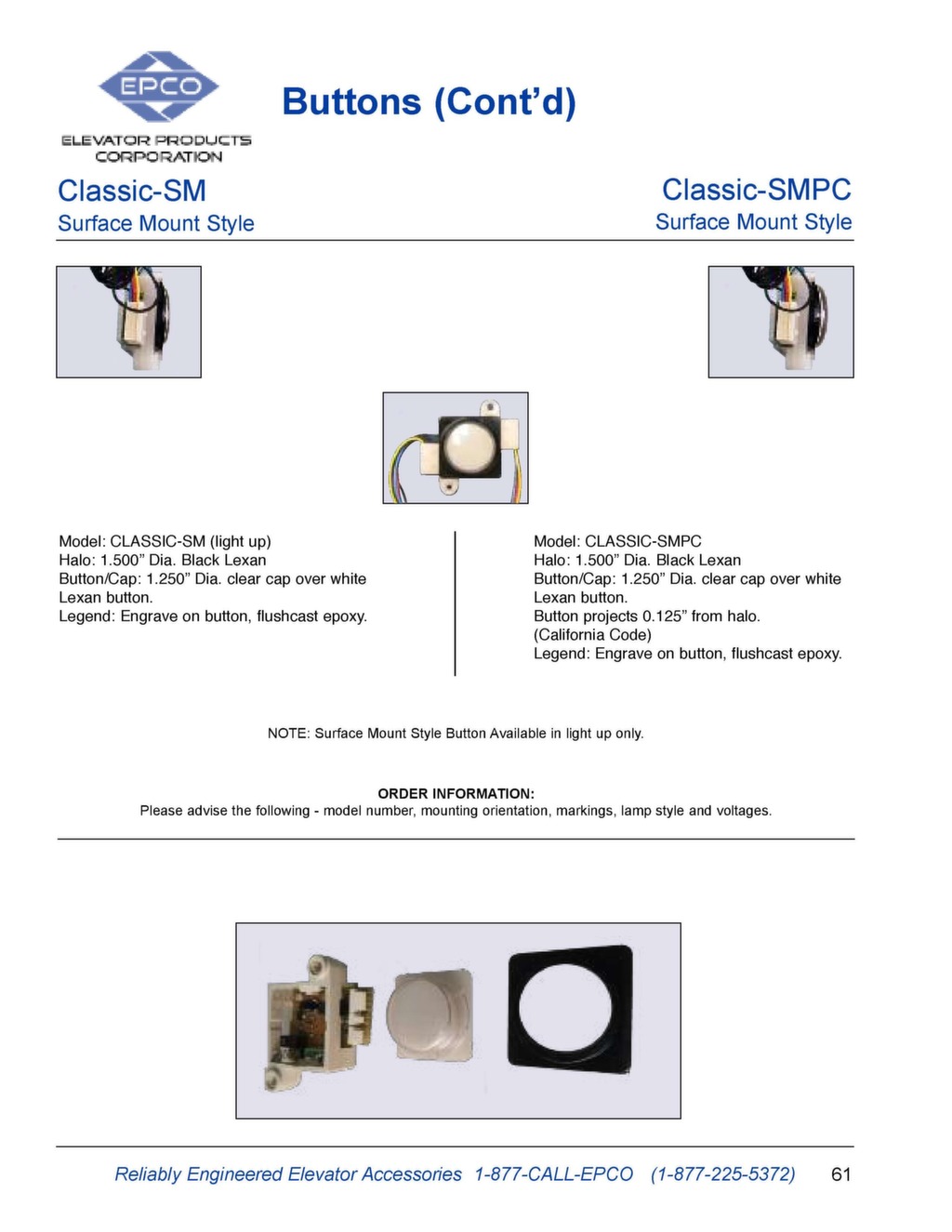 EPCO
ELEVATOR PRODUCTS CORPORATION

Buttons (Cont'd)

Classic-SM
Surface Mount Style

Classic-SMPC
Surface Mount Style

Model: CLASSIC-SM (light up)
Halo: 1.500" Dia. Black Lexan
Button/Cap: 1.250" Dia. clear cap over white Lexan button.
Legend: Engrave on button, flushcast epoxy.

Model: CLASSIC-SMPC
Halo: 1.500" Dia. Black Lexan
Button/Cap: 1.250" Dia. clear cap over white Lexan button.
Button projects 0.125" from halo.
(California Code)
Legend: Engrave on button, flushcast epoxy.

NOTE: Surface Mount Style Button Available in light up only.

ORDER INFORMATION:
Please advise the following - model number, mounting orientation, markings, lamp style and voltages.

Reliably Engineered Elevator Accessories 1-877-CALL-EPCO (1-877-225-5372) 61